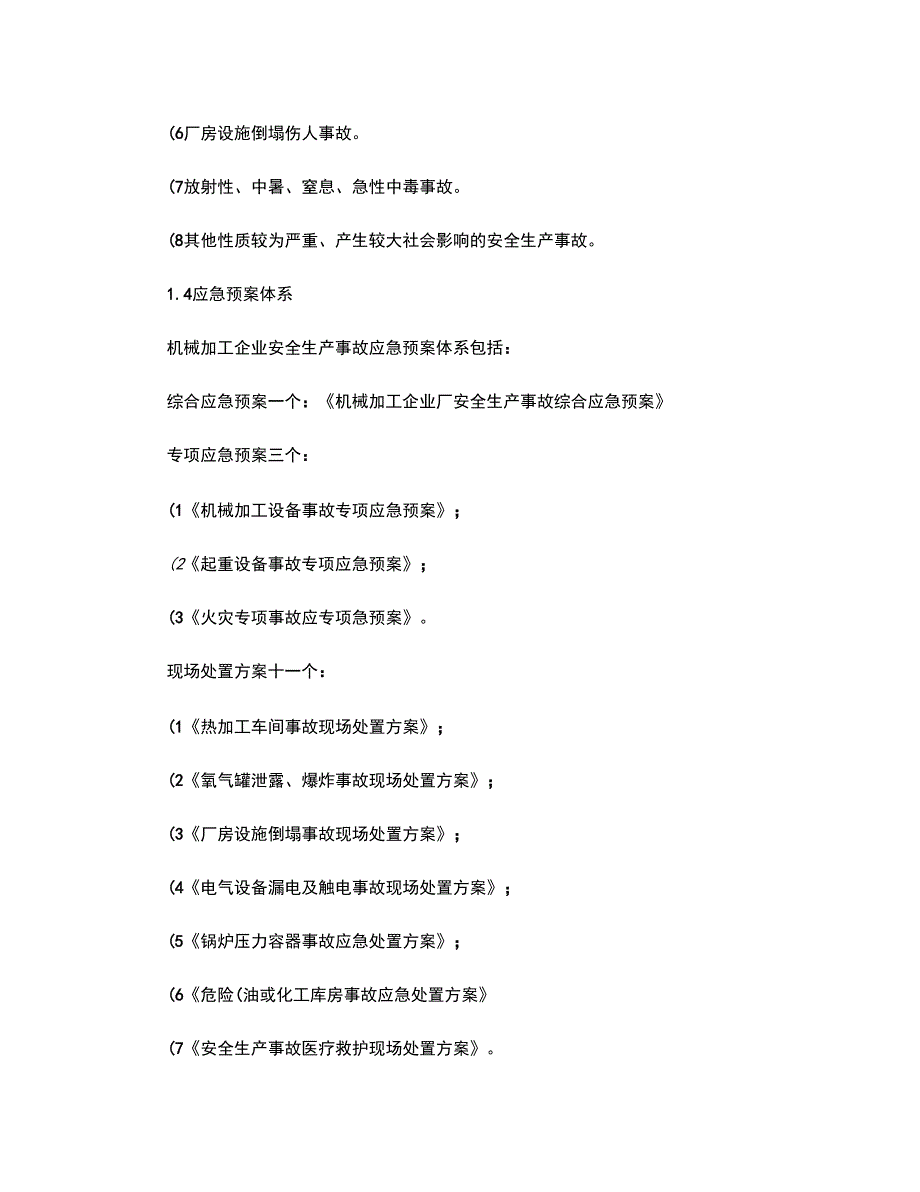 (6厂房设施倒塌伤人事故。

(7放射性、中暑、窒息、急性中毒事故。

(8其他性质较为严重、产生较大社会影响的安全生产事故。

1.4应急预案体系

机械加工企业安全生产事故应急预案体系包括：

综合应急预案一个：《机械加工企业厂安全生产事故综合应急预案》

专项应急预案三个：

(1《机械加工设备事故专项应急预案》；

(2《起重设备事故专项应急预案》；

(3《火灾专项事故应专项急预案》。

现场处置方案十一个：

(1《热加工车间事故现场处置方案》；

(2《氧气罐泄露、爆炸事故现场处置方案》；

(3《厂房设施倒塌事故现场处置方案》；

(4《电气设备漏电及触电事故现场处置方案》；

(5《锅炉压力容器事故应急处置方案》；

(6《危险(油或化工库房事故应急处置方案》

(7《安全生产事故医疗救护现场处置方案》。